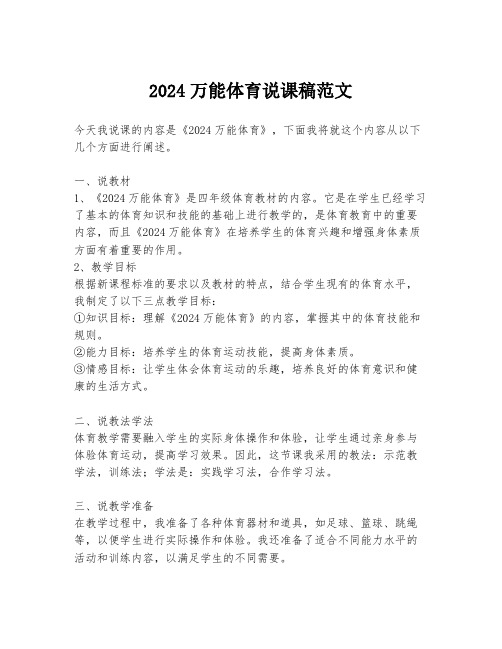 2024 万能体育说课稿范文

今天我说课的内容是《2024 万能体育》，下面我将就这个内容从以下几个方面进行阐述。

一、说教材
1、《2024 万能体育》是四年级体育教材的内容。它是在学生已经学习了基本的体育知识和技能的基础上进行教学的，是体育教育中的重要内容，而且《2024 万能体育》在培养学生的体育兴趣和增强身体素质方面有着重要的作用。
2、教学目标
根据新课程标准的要求以及教材的特点，结合学生现有的体育水平，我制定了以下三点教学目标：
①知识目标：理解《2024 万能体育》的内容，掌握其中的体育技能和规则。
②能力目标：培养学生的体育运动技能，提高身体素质。
③情感目标：让学生体会体育运动的乐趣，培养良好的体育意识和健康的生活方式。

二、说教法学法
体育教学需要融入学生的实际身体操作和体验，让学生通过亲身参与体验体育运动，提高学习效果。因此，这节课我采用的教法：示范教学法，训练法；学法是：实践学习法，合作学习法。

三、说教学准备
在教学过程中，我准备了各种体育器材和道具，如足球、篮球、跳绳等，以便学生进行实际操作和体验。我还准备了适合不同能力水平的活动和训练内容，以满足学生的不同需要。